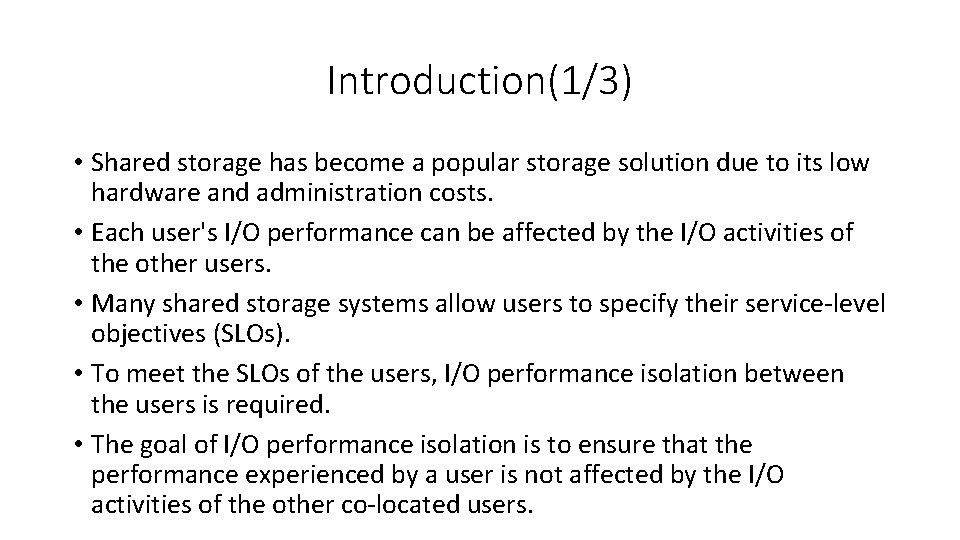 Introduction(1/3)

• Shared storage has become a popular storage solution due to its low hardware and administration costs.
• Each user's I/O performance can be affected by the I/O activities of the other users.
• Many shared storage systems allow users to specify their service-level objectives (SLOs).
• To meet the SLOs of the users, I/O performance isolation between the users is required.
• The goal of I/O performance isolation is to ensure that the performance experienced by a user is not affected by the I/O activities of the other co-located users.